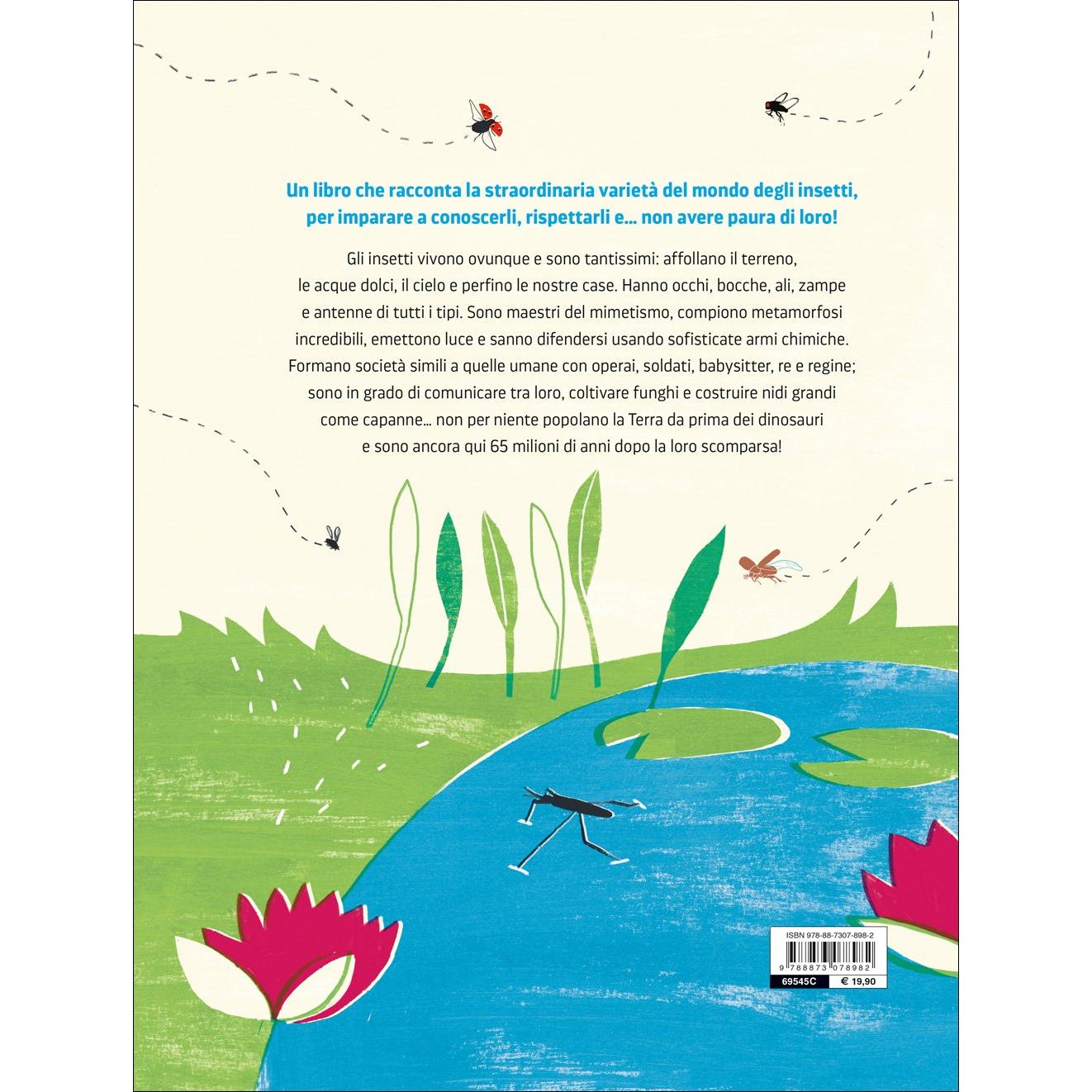 Un libro che racconta la straordinaria varietà del mondo degli insetti, per imparare a conoscerli, rispettarli e... non avere paura di loro!

Gli insetti vivono ovunque e sono tantissimi: affollano il terreno, le acque dolci, il cielo e perfino le nostre case. Hanno occhi, bocche, ali, zampe e antenne di tutti i tipi. Sono maestri del mimetismo, compiono metamorfosi incredibili, emettono luce e sanno difendersi usando sofisticate armi chimiche. Formano società simili a quelle umane con operai, soldati, babysitter, re e regine; sono in grado di comunicare tra loro, coltivare funghi e costruire nidi grandi come capanne... non per niente popolano la Terra da prima dei dinosauri e sono ancora qui 65 milioni di anni dopo la loro scomparsa!

ISBN 978-88-7307-898-2
9 788873 078982
69545C
€ 19,90